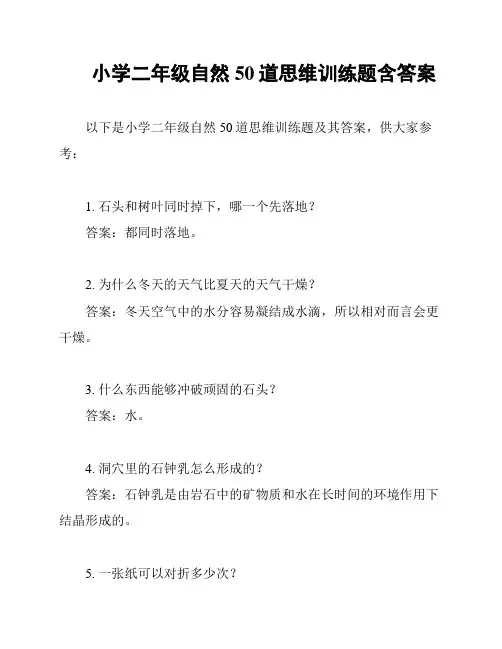 小学二年级自然 50 道思维训练题含答案

以下是小学二年级自然 50 道思维训练题及其答案，供大家参考：

1. 石头和树叶同时掉下，哪一个先落地？
答案：都同时落地。

2. 为什么冬天的天气比夏天的天气干燥？
答案：冬天空气中的水分容易凝结成水滴，所以相对而言会更干燥。

3. 什么东西能够冲破顽固的石头？
答案：水。

4. 洞穴里的石钟乳怎么形成的？
答案：石钟乳是由岩石中的矿物质和水在长时间的环境作用下结晶形成的。

5. 一张纸可以对折多少次？